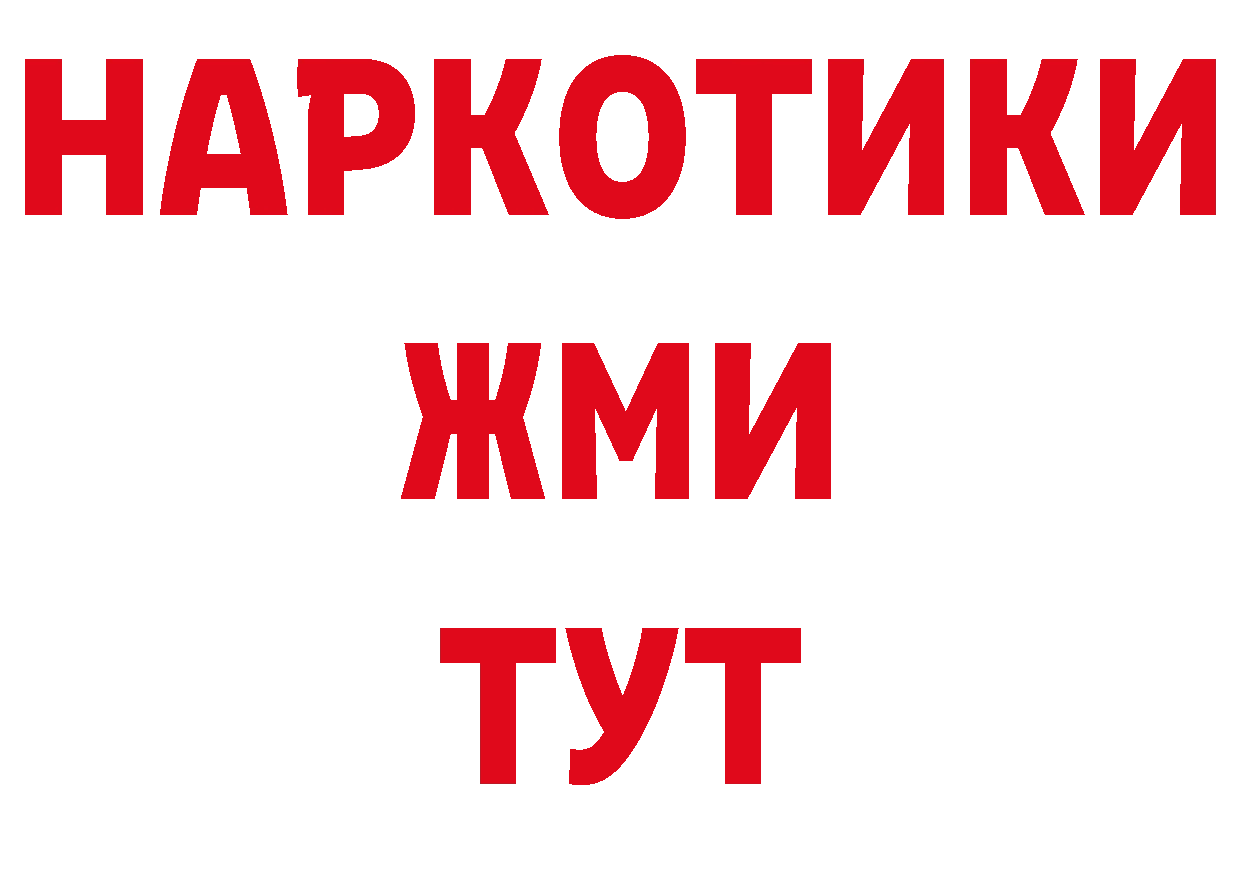 НАРКОТИКИ
ЖМИ
ТУТ